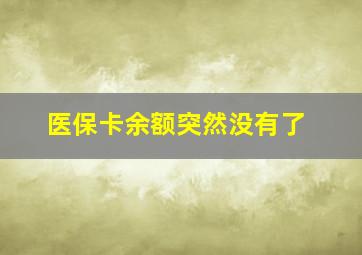 医保卡余额突然没有了